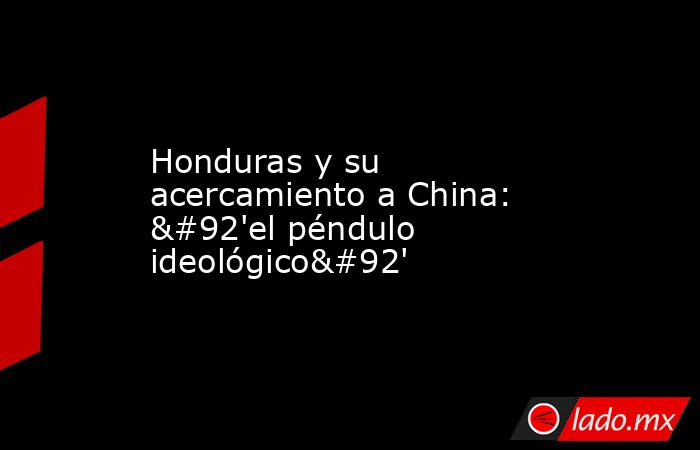 Honduras y su acercamiento a China: &#92'el péndulo ideológico&#92'

lado.mx